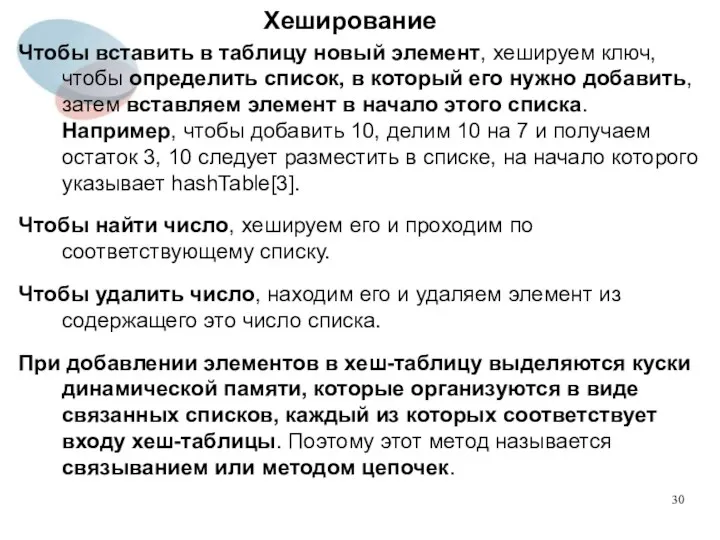 Хеширование

Чтобы вставить в таблицу новый элемент, хешируем ключ, чтобы определить список, в который его нужно добавить, затем вставляем элемент в начало этого списка. Например, чтобы добавить 10, делим 10 на 7 и получаем остаток 3, 10 следует разместить в списке, на начало которого указывает hashTable[3].

Чтобы найти число, хешируем его и проходим по соответствующему списку.

Чтобы удалить число, находим его и удаляем элемент из содержащего это число списка.

При добавлении элементов в хеш-таблицу выделяются куски динамической памяти, которые организуются в виде связанных списков, каждый из которых соответствует входу хеш-таблицы. Поэтому этот метод называется связыванием или методом цепочек.

30